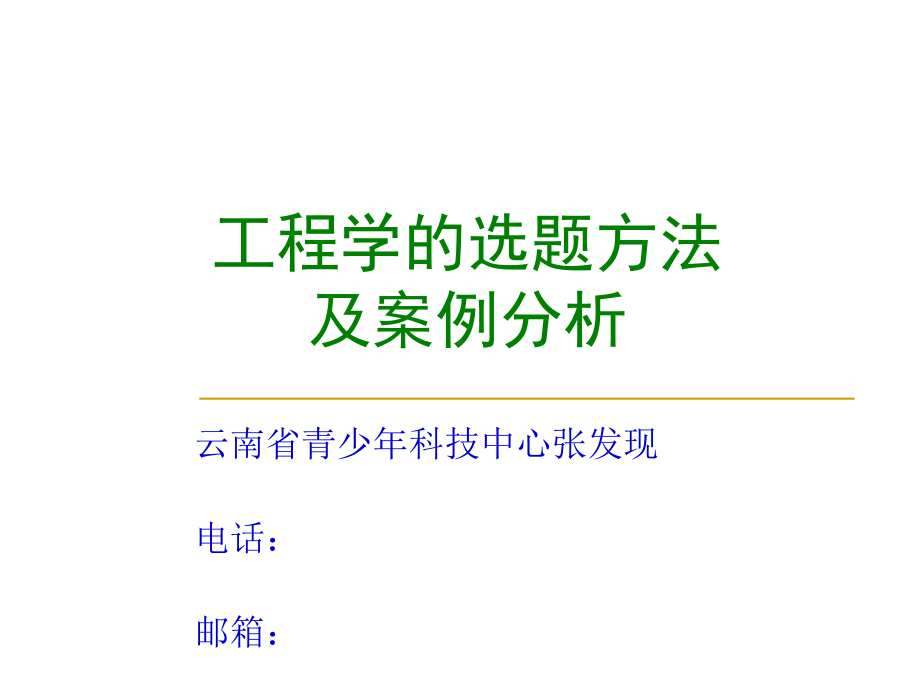 工程学的选题方法
及案例分析

云南省青少年科技中心张发现

电话：

邮箱：